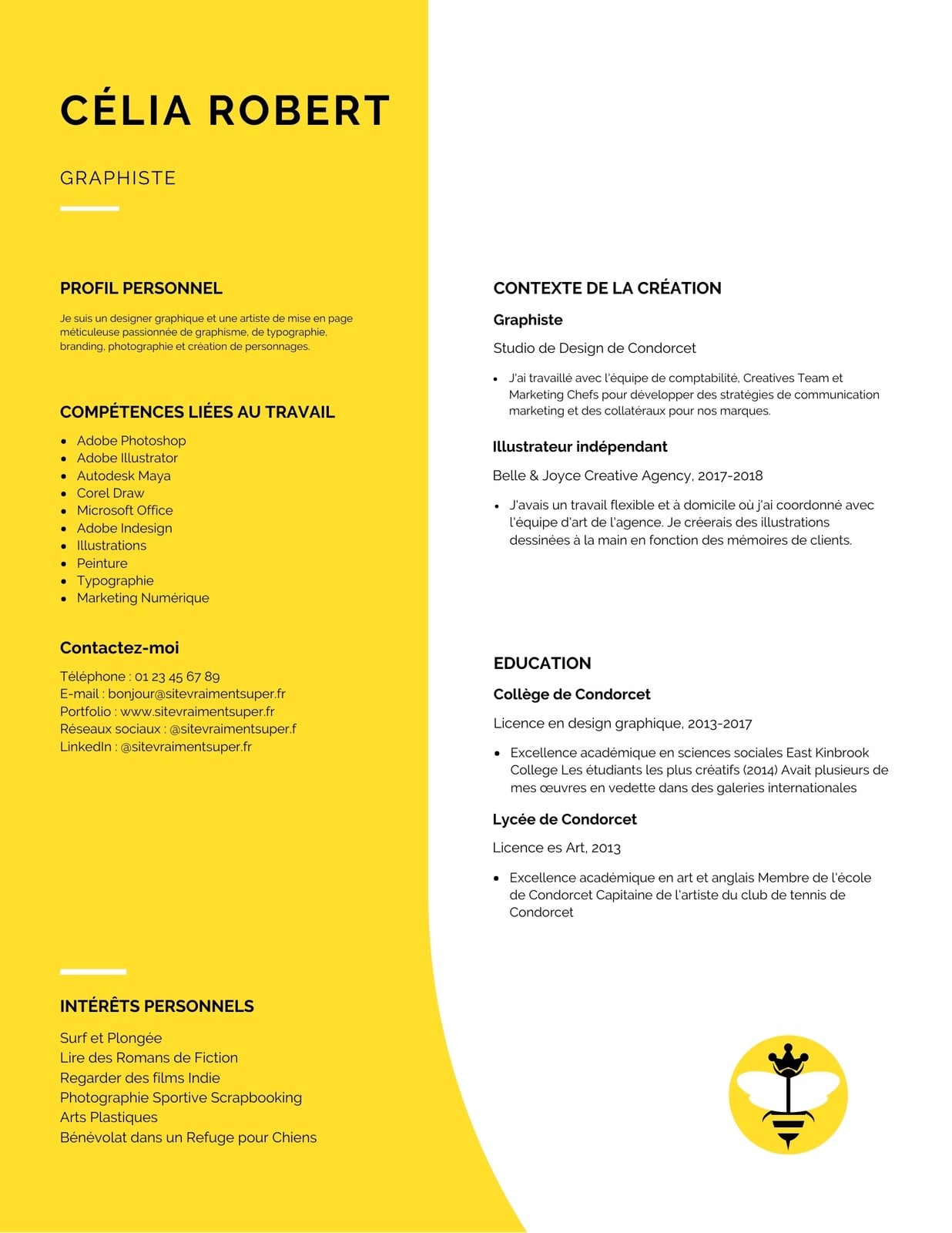 CÉLIA ROBERT

GRAPHISTE

PROFIL PERSONNEL

Je suis un designer graphique et une artiste de mise en page méticuleuse passionnée de graphisme, de typographie, branding, photographie et création de personnages.

COMPÉTENCES LIÉES AU TRAVAIL

- Adobe Photoshop
- Adobe Illustrator
- Autodesk Maya
- Corel Draw
- Microsoft Office
- Adobe Indesign
- Illustrations
- Peinture
- Typographie
- Marketing Numérique

Contactez-moi

Téléphone : 01 23 45 67 89
E-mail : bonjour@sitevraimentsuper.fr
Portfolio : www.sitevraimentsuper.fr
Réseaux sociaux : @sitevraimentsuper.f
LinkedIn : @sitevraimentsuper.fr

INTÉRÊTS PERSONNELS

Surf et Plongée
Lire des Romans de Fiction
Regarder des films Indie
Photographie Sportive Scrapbooking
Arts Plastiques
Bénévolat dans un Refuge pour Chiens

CONTEXTE DE LA CRÉATION

Graphiste

Studio de Design de Condorcet

- J'ai travaillé avec l'équipe de comptabilité, Creatives Team et Marketing Chefs pour développer des stratégies de communication marketing et des collatéraux pour nos marques.

Illustrateur indépendant

Belle & Joyce Creative Agency, 2017-2018

- J'avais un travail flexible et à domicile où j'ai coordonné avec l'équipe d'art de l'agence. Je créerais des illustrations dessinées à la main en fonction des mémoires de clients.

EDUCATION

Collège de Condorcet

Licence en design graphique, 2013-2017

- Excellence académique en sciences sociales East Kinbrook College Les étudiants les plus créatifs (2014) Avait plusieurs de mes œuvres en vedette dans des galeries internationales

Lycée de Condorcet

Licence es Art, 2013

- Excellence académique en art et anglais Membre de l'école de Condorcet Capitaine de l'artiste du club de tennis de Condorcet